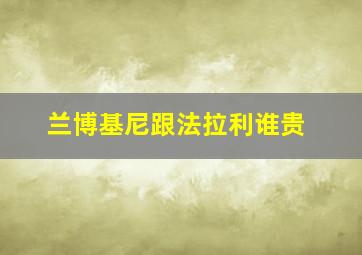 兰博基尼跟法拉利谁贵